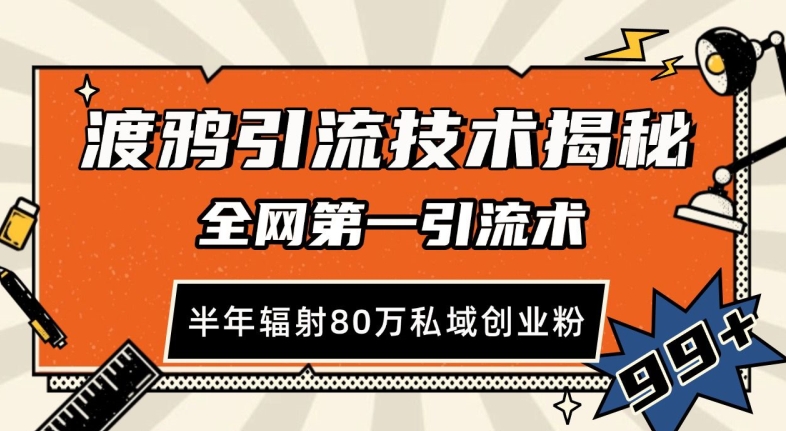 渡鸦引流技术揭秘

全网第一引流术

半年辐射80万私域创业粉

99+